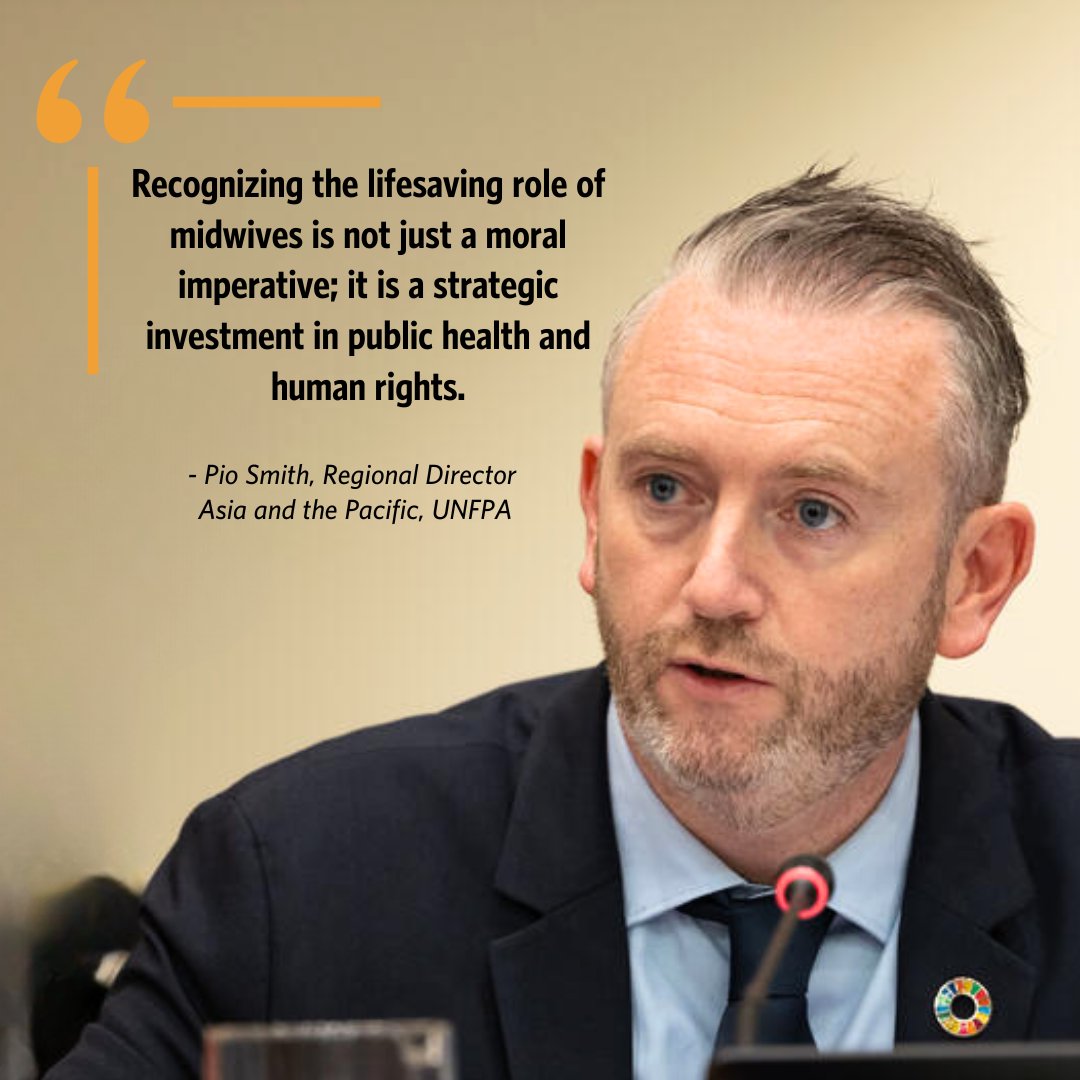 “

Recognizing the lifesaving role of midwives is not just a moral imperative; it is a strategic investment in public health and human rights.

- Pio Smith, Regional Director Asia and the Pacific, UNFPA